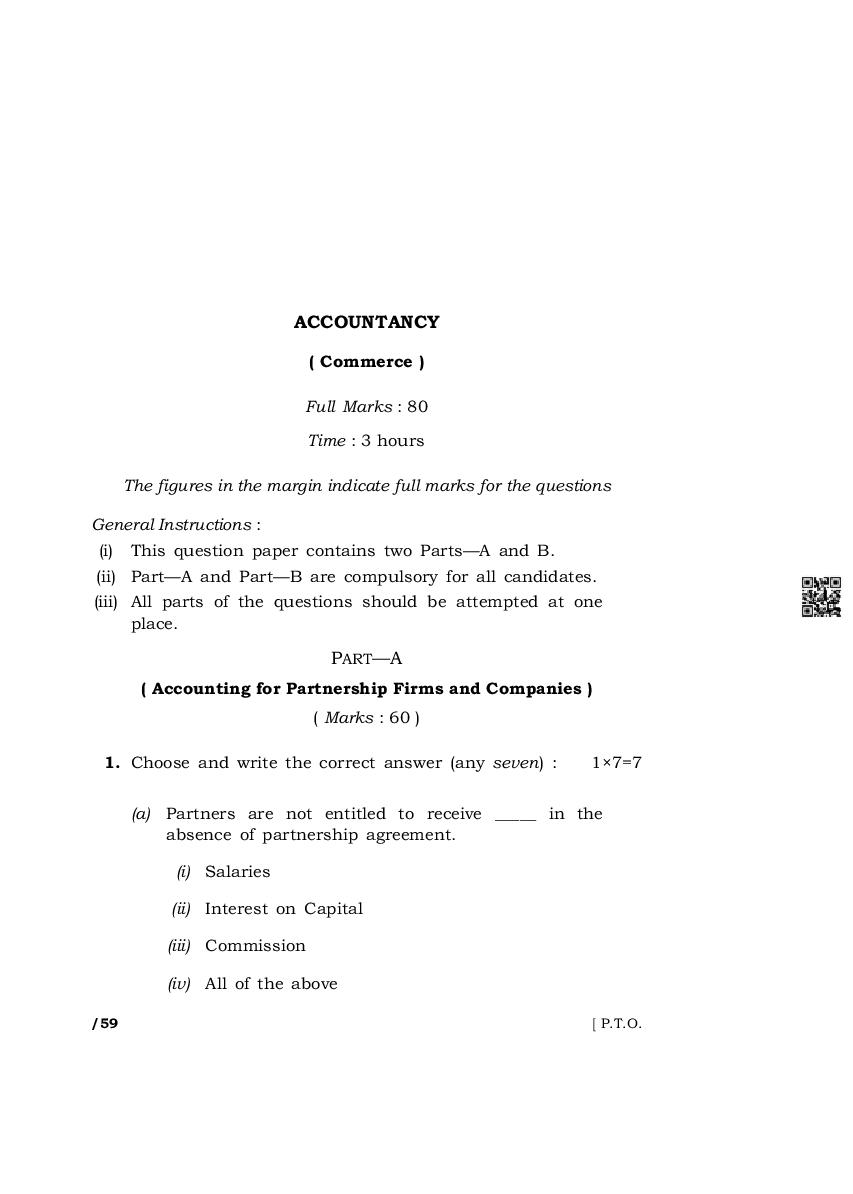 ACCOUNTANCY

( Commerce )

Full Marks : 80

Time : 3 hours

The figures in the margin indicate full marks for the questions

General Instructions :
(i) This question paper contains two Parts—A and B.
(ii) Part—A and Part—B are compulsory for all candidates.
(iii) All parts of the questions should be attempted at one place.

PART—A

( Accounting for Partnership Firms and Companies )

( Marks : 60 )

1. Choose and write the correct answer (any seven) : 1×7=7

(a) Partners are not entitled to receive _____ in the absence of partnership agreement.

(i) Salaries

(ii) Interest on Capital

(iii) Commission

(iv) All of the above

/59

[ P.T.O.